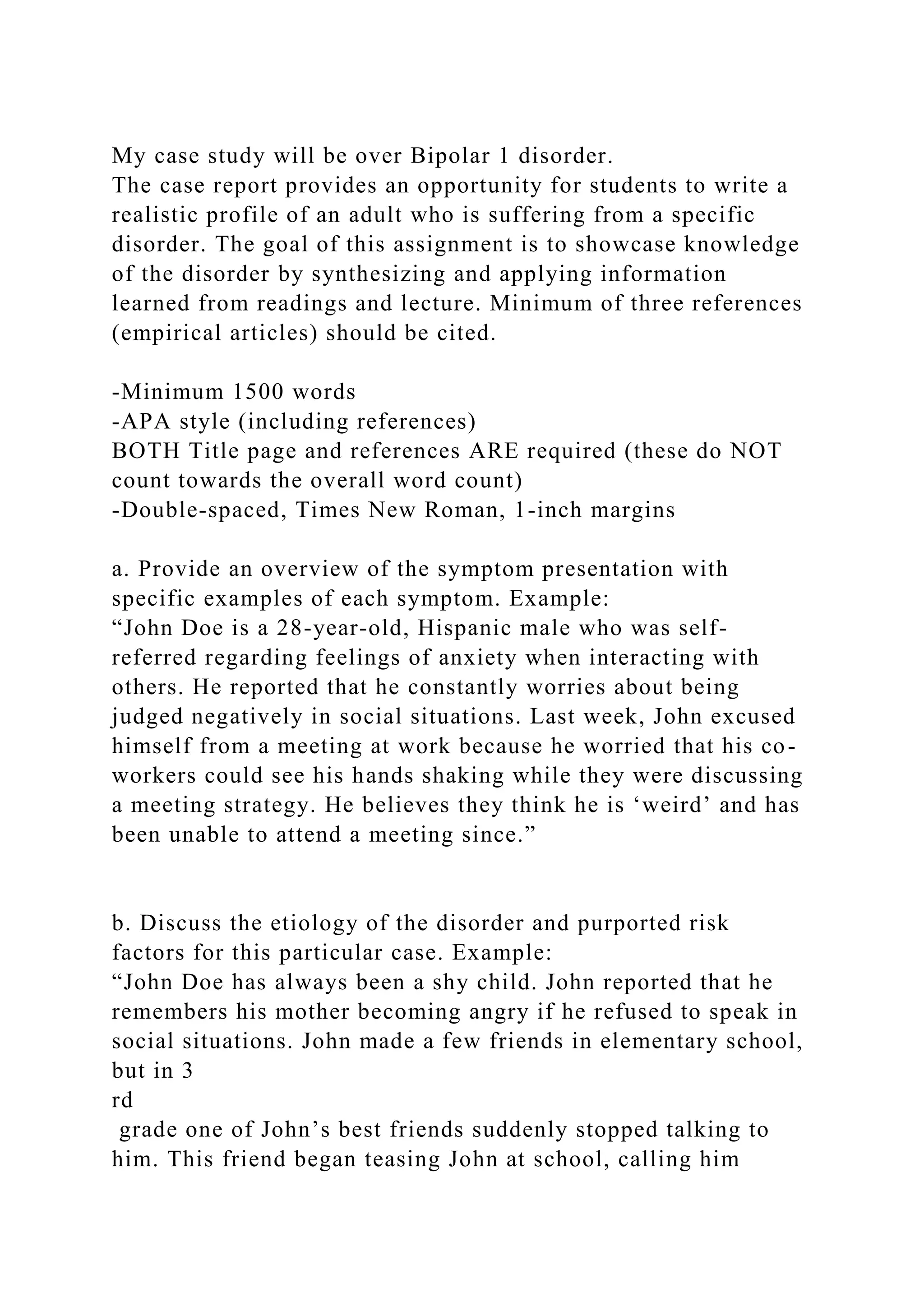 My case study will be over Bipolar 1 disorder.
The case report provides an opportunity for students to write a realistic profile of an adult who is suffering from a specific disorder. The goal of this assignment is to showcase knowledge of the disorder by synthesizing and applying information learned from readings and lecture. Minimum of three references (empirical articles) should be cited.

-Minimum 1500 words
-APA style (including references)
BOTH Title page and references ARE required (these do NOT count towards the overall word count)
-Double-spaced, Times New Roman, 1-inch margins

a. Provide an overview of the symptom presentation with specific examples of each symptom. Example:
“John Doe is a 28-year-old, Hispanic male who was self-referred regarding feelings of anxiety when interacting with others. He reported that he constantly worries about being judged negatively in social situations. Last week, John excused himself from a meeting at work because he worried that his co-workers could see his hands shaking while they were discussing a meeting strategy. He believes they think he is ‘weird’ and has been unable to attend a meeting since.”

b. Discuss the etiology of the disorder and purported risk factors for this particular case. Example:
“John Doe has always been a shy child. John reported that he remembers his mother becoming angry if he refused to speak in social situations. John made a few friends in elementary school, but in 3
rd
 grade one of John’s best friends suddenly stopped talking to him. This friend began teasing John at school, calling him